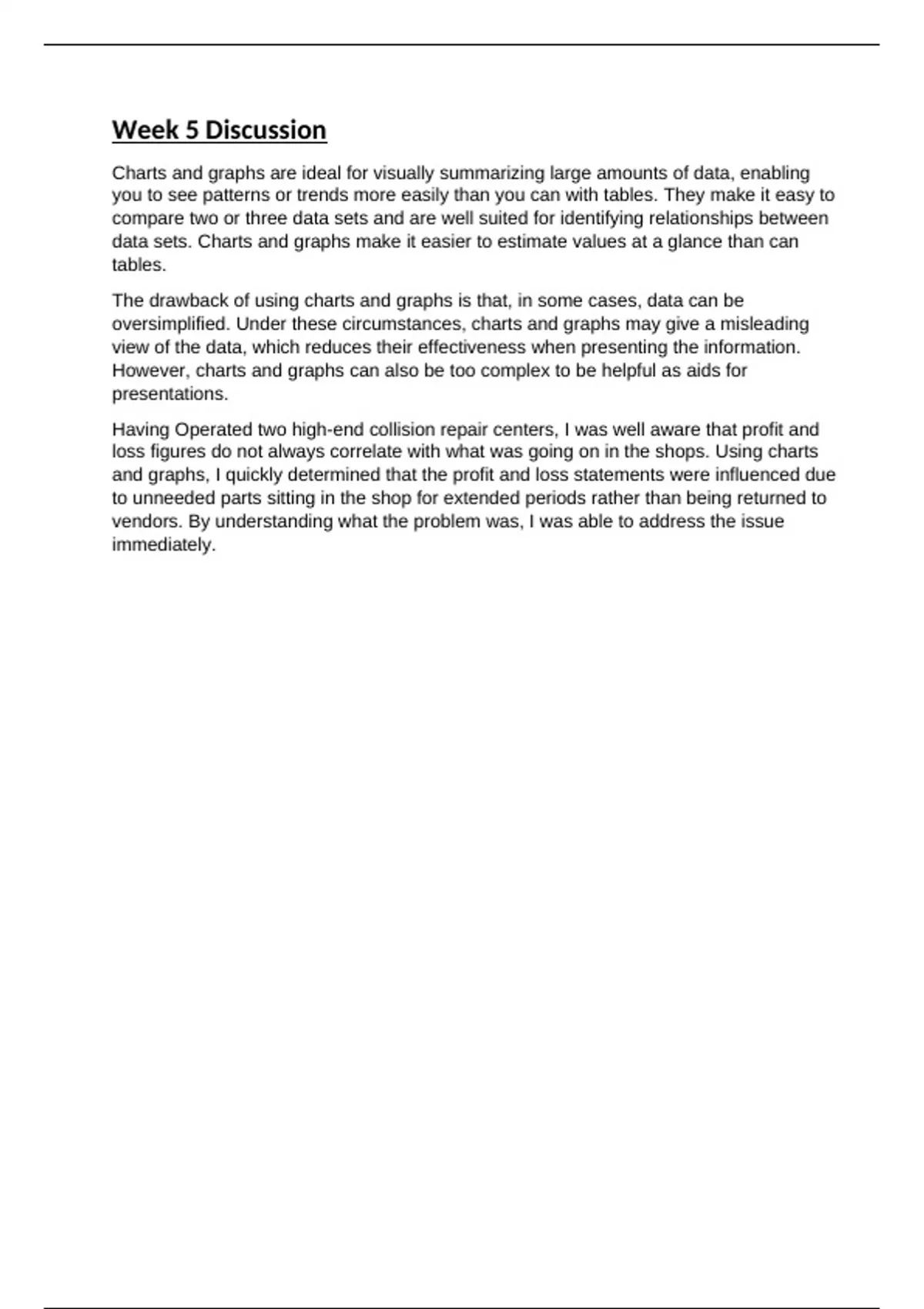 Week 5 Discussion

Charts and graphs are ideal for visually summarizing large amounts of data, enabling you to see patterns or trends more easily than you can with tables. They make it easy to compare two or three data sets and are well suited for identifying relationships between data sets. Charts and graphs make it easier to estimate values at a glance than can tables.

The drawback of using charts and graphs is that, in some cases, data can be oversimplified. Under these circumstances, charts and graphs may give a misleading view of the data, which reduces their effectiveness when presenting the information. However, charts and graphs can also be too complex to be helpful as aids for presentations.

Having Operated two high-end collision repair centers, I was well aware that profit and loss figures do not always correlate with what was going on in the shops. Using charts and graphs, I quickly determined that the profit and loss statements were influenced due to unneeded parts sitting in the shop for extended periods rather than being returned to vendors. By understanding what the problem was, I was able to address the issue immediately.